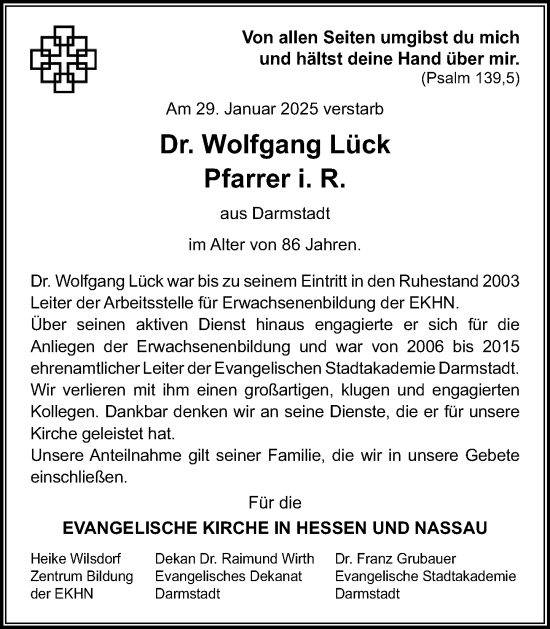 Von allen Seiten umgibst du mich und hältst deine Hand über mir.
(Psalm 139,5)

Am 29. Januar 2025 verstarb

Dr. Wolfgang Lück
Pfarrer i. R.

aus Darmstadt

im Alter von 86 Jahren.

Dr. Wolfgang Lück war bis zu seinem Eintritt in den Ruhestand 2003 Leiter der Arbeitsstelle für Erwachsenenbildung der EKHN.
Über seinen aktiven Dienst hinaus engagierte er sich für die Anliegen der Erwachsenenbildung und war von 2006 bis 2015 ehrenamtlicher Leiter der Evangelischen Stadtakademie Darmstadt.
Wir verlieren mit ihm einen großartigen, klugen und engagierten Kollegen. Dankbar denken wir an seine Dienste, die er für unsere Kirche geleistet hat.
Unsere Anteilnahme gilt seiner Familie, die wir in unsere Gebete einschließen.

Für die
EVANGELISCHE KIRCHE IN HESSEN UND NASSAU

Heike Wilsdorf
Zentrum Bildung
der EKHN

Dekan Dr. Raimund Wirth
Evangelisches Dekanat
Darmstadt

Dr. Franz Grubauer
Evangelische Stadtakademie
Darmstadt